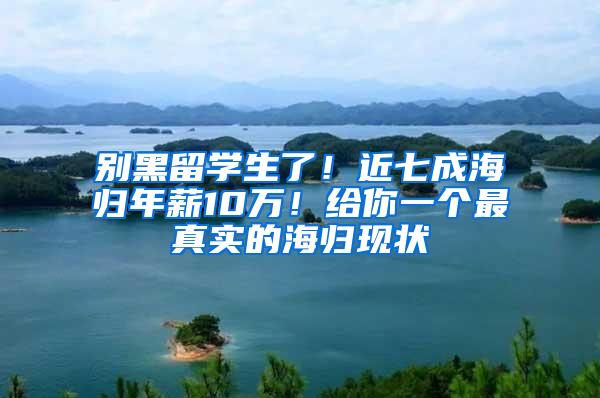 别黑留学生了！近七成海归年薪10万！给你一个最真实的海归现状